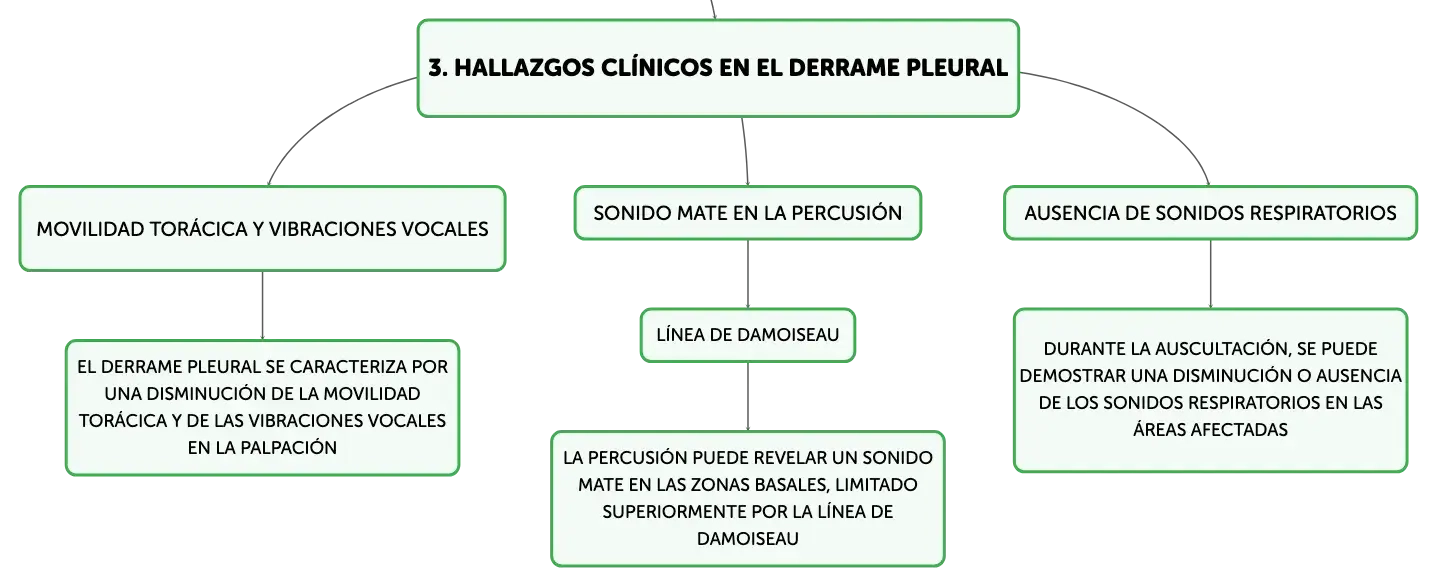 3. HALLAZGOS CLÍNICOS EN EL DERRAME PLEURAL

MOVILIDAD TORÁCICA Y VIBRACIONES VOCALES

EL DERRAME PLEURAL SE CARACTERIZA POR UNA DISMINUCIÓN DE LA MOVILIDAD TORÁCICA Y DE LAS VIBRACIONES VOCALES EN LA PALPACIÓN

SONIDO MATE EN LA PERCUSIÓN

LÍNEA DE DAMOISEAU

LA PERCUSIÓN PUEDE REVELAR UN SONIDO MATE EN LAS ZONAS BASALES, LIMITADO SUPERIORMENTE POR LA LÍNEA DE DAMOISEAU

AUSENCIA DE SONIDOS RESPIRATORIOS

DURANTE LA AUSCULTACIÓN, SE PUEDE DEMOSTRAR UNA DISMINUCIÓN O AUSENCIA DE LOS SONIDOS RESPIRATORIOS EN LAS ÁREAS AFECTADAS